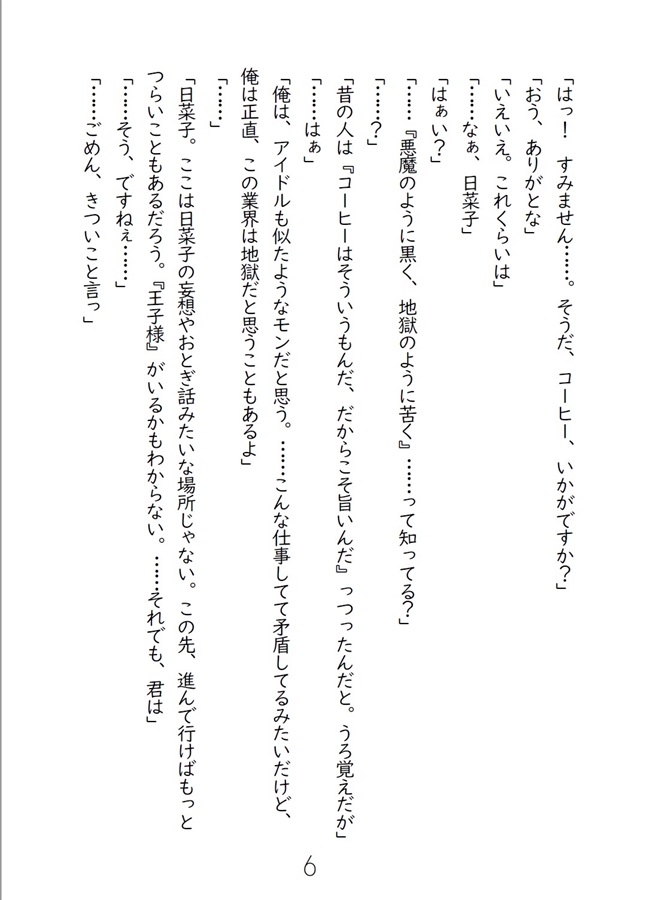 「はっ！　すみません……。そうだ、コーヒー、いかがですか？」

「おう、ありがとな」

「いえいえ。これくらいは」

「……なぁ、日菜子」

「はぁい？」

「……『悪魔のように黒く、地獄のように苦く』……って知ってる？」

「……？」

「昔の人は『コーヒーはそういうもんだ、だからこそ旨いんだ』っつったんだと。うろ覚えだが」

「……はぁ」

「俺は、アイドルも似たようなモンだと思う。……こんな仕事してて矛盾してるみたいだけど、俺は正直、この業界は地獄だと思うこともあるよ」

「……」

「日菜子。ここは日菜子の妄想やおとぎ話みたいな場所じゃない。この先、進んで行けばもっとつらいこともあるだろう。『王子様』がいるかもわからない。……それでも、君は」

「……そう、ですねぇ……」

「……ごめん、きついこと言っ」

6